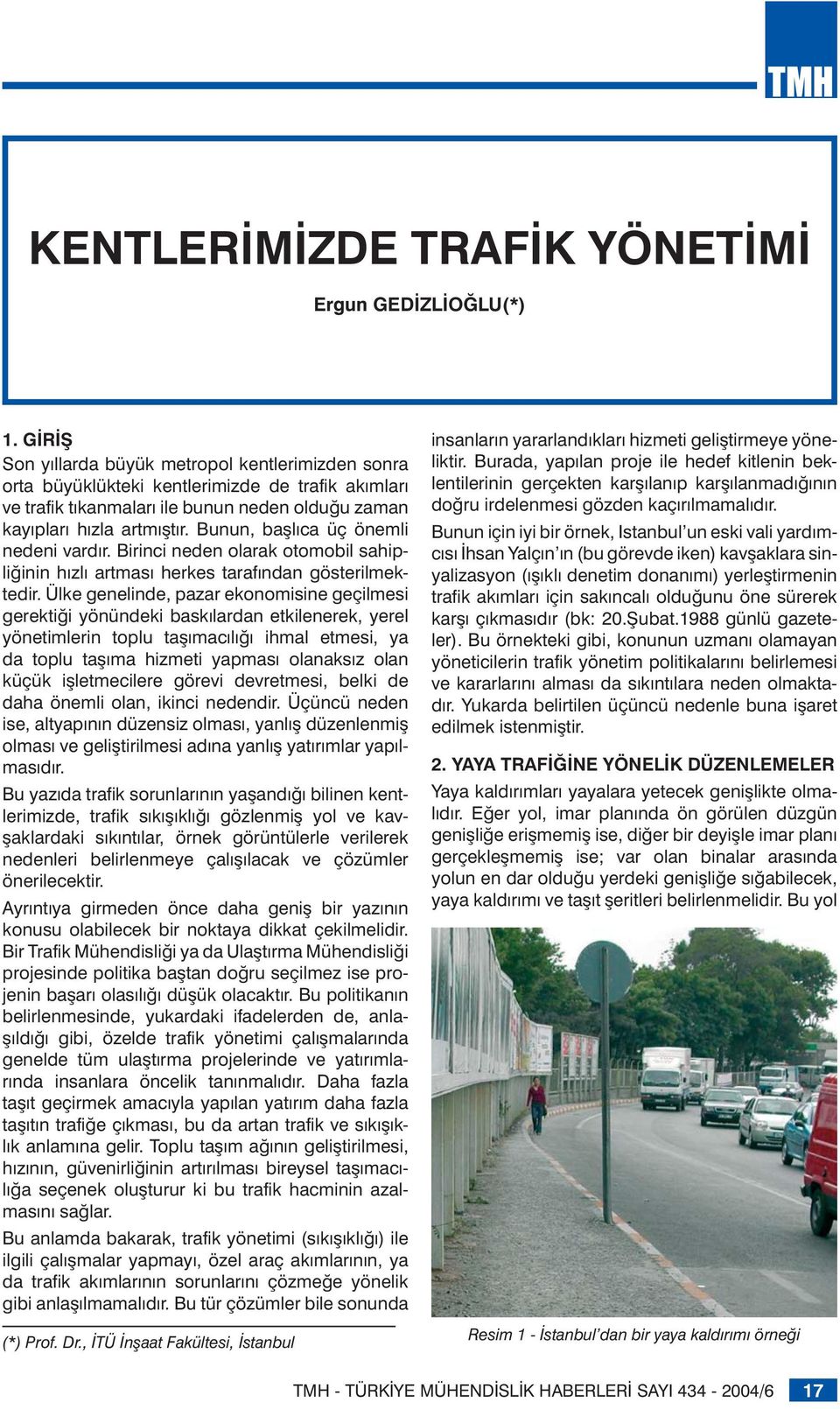 TMH

KENTLERİMİZDE TRAFİK YÖNETİMİ

Ergun GEDİZLİOĞLU(*)

1. GİRİŞ

Son yıllarda büyük metropol kentlerimizden sonra orta büyüklükteki kentlerimizde de trafik akımları ve trafik tıkanmaları ile bunun neden olduğu zaman kayıpları hızla artmıştır. Bunun, başlıca üç önemli nedeni vardır. Birinci neden olarak otomobil sahipliğinin hızlı artması herkes tarafından gösterilmektedir. Ülke genelinde, pazar ekonomisine geçilmesi gerektiği yönündeki baskılardan etkilenerek, yerel yönetimlerin toplu taşımacılığı ihmal etmesi, ya da toplu taşıma hizmeti yapması olanaksız olan küçük işletmecilere görevi devretmesi, belki de daha önemli olan, ikinci nedendir. Üçüncü neden ise, altyapının düzensiz olması, yanlış düzenlenmiş olması ve geliştirilmesi adına yanlış yatırımlar yapılmasıdır.

Bu yazıda trafik sorunlarının yaşandığı bilinen kentlerimizde, trafik sıkışıklığı gözlenmiş yol ve kavşaklardaki sıkıntılar, örnek görüntülerle verilerek nedenleri belirlenmeye çalışılacak ve çözümler önerilecektir.

Ayrıntıya girmeden önce daha geniş bir yazının konusu olabilecek bir noktaya dikkat çekilmelidir. Bir Trafik Mühendisliği ya da Ulaştırma Mühendisliği projesinde politika baştan doğru seçilmez ise projenin başarı olasılığı düşük olacaktır. Bu politikanın belirlenmesinde, yukardaki ifadelerden de, anlaşıldığı gibi, özelde trafik yönetimi çalışmalarında genelde tüm ulaştırma projelerinde ve yatırımlarında insanlara öncelik tanınmalıdır. Daha fazla taşıt geçirmek amacıyla yapılan yatırım daha fazla taşıtın trafiğe çıkması, bu da artan trafik ve sıkışıklık anlamına gelir. Toplu taşım ağının geliştirilmesi, hızının, güvenirliğinin artırılması bireysel taşımacılığa seçenek oluşturur ki bu trafik hacminin azalmasını sağlar.

Bu anlamda bakarak, trafik yönetimi (sıkışıklığı) ile ilgili çalışmalar yapmayı, özel araç akımlarının, ya da trafik akımlarının sorunlarını çözmeğe yönelik gibi anlaşılmamalıdır. Bu tür çözümler bile sonunda

(*) Prof. Dr., İTÜ İnşaat Fakültesi, İstanbul

insanların yararlandıkları hizmeti geliştirmeye yöneliktir. Burada, yapılan proje ile hedef kitlenin beklentilerinin gerçekten karşılanıp karşılanmadığının doğru irdelenmesi gözden kaçırılmamalıdır.

Bunun için iyi bir örnek, Istanbul'un eski vali yardımcısı İhsan Yalçın'ın (bu görevde iken) kavşaklara sinyalizasyon (ışıklı denetim donanımı) yerleştirmenin trafik akımları için sakıncalı olduğunu öne sürerek karşı çıkmasıdır (bk: 20.Şubat.1988 günlü gazeteler). Bu örnekteki gibi, konunun uzmanı olamayan yöneticilerin trafik yönetim politikalarını belirlemesi ve kararlarını alması da sıkıntılara neden olmaktadır. Yukarda belirtilen üçüncü nedenle buna işaret edilmek istenmiştir.

2. YAYA TRAFİĞİNE YÖNELİK DÜZENLEMELER

Yaya kaldırımları yayalara yetecek genişlikte olmalıdır. Eğer yol, imar planında ön görülen düzgün genişliğe erişmemiş ise, diğer bir deyişle imar planı gerçekleşmemiş ise; var olan binalar arasında yolun en dar olduğu yerdeki genişliğe sığabilecek, yaya kaldırımı ve taşıt şeritleri belirlenmelidir. Bu yol

Resim 1 - İstanbul'dan bir yaya kaldırımı örneği

TMH - TÜRKİYE MÜHENDİSLİK HABERLERİ SAYI 434 - 2004/6 17